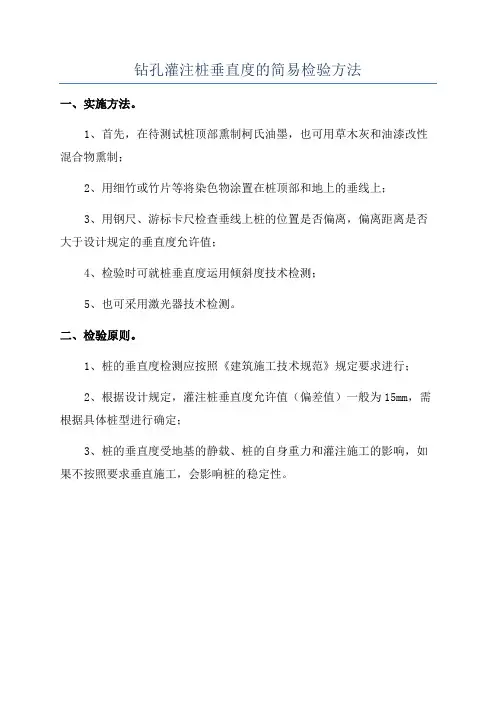 钻孔灌注桩垂直度的简易检验方法

一、实施方法。

1、首先，在待测试桩顶部熏制柯氏油墨，也可用草木灰和油漆改性混合物熏制；

2、用细竹或竹片等将染色物涂置在桩顶部和地上的垂线上；

3、用钢尺、游标卡尺检查垂线上桩的位置是否偏离，偏离距离是否大于设计规定的垂直度允许值；

4、检验时可就桩垂直度运用倾斜度技术检测；

5、也可采用激光器技术检测。

二、检验原则。

1、桩的垂直度检测应按照《建筑施工技术规范》规定要求进行；

2、根据设计规定，灌注桩垂直度允许值（偏差值）一般为15mm，需根据具体桩型进行确定；

3、桩的垂直度受地基的静载、桩的自身重力和灌注施工的影响，如果不按照要求垂直施工，会影响桩的稳定性。